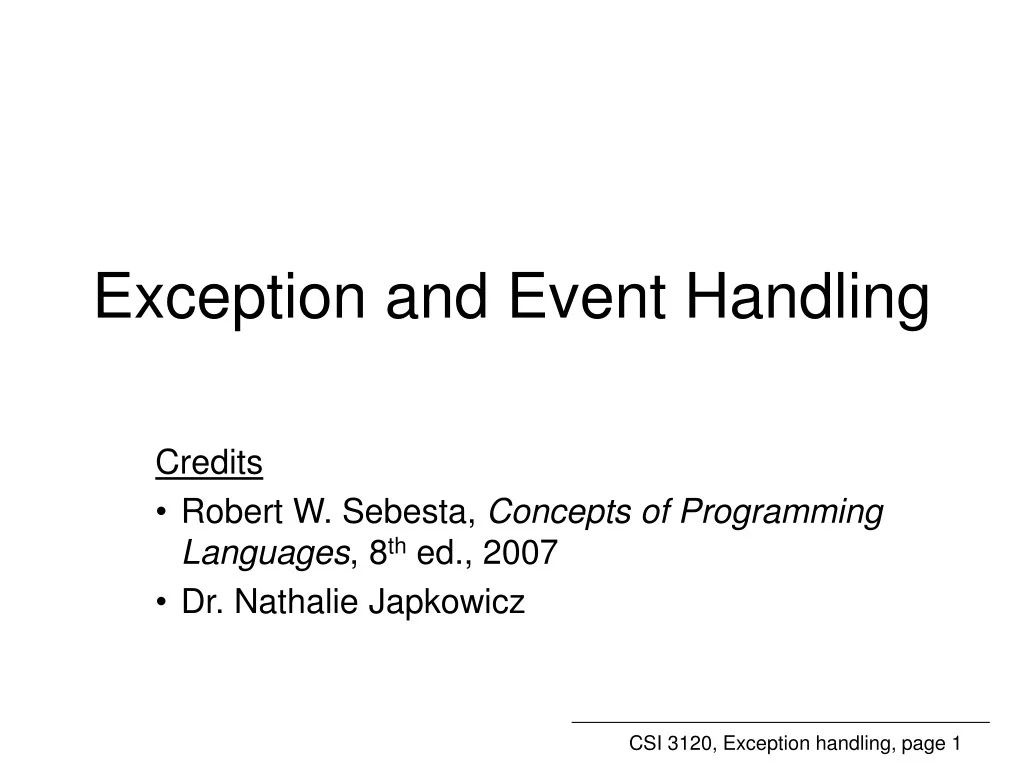 Exception and Event Handling

Credits

• Robert W. Sebesta, Concepts of Programming Languages, 8th ed., 2007
• Dr. Nathalie Japkowicz

CSI 3120, Exception handling, page 1